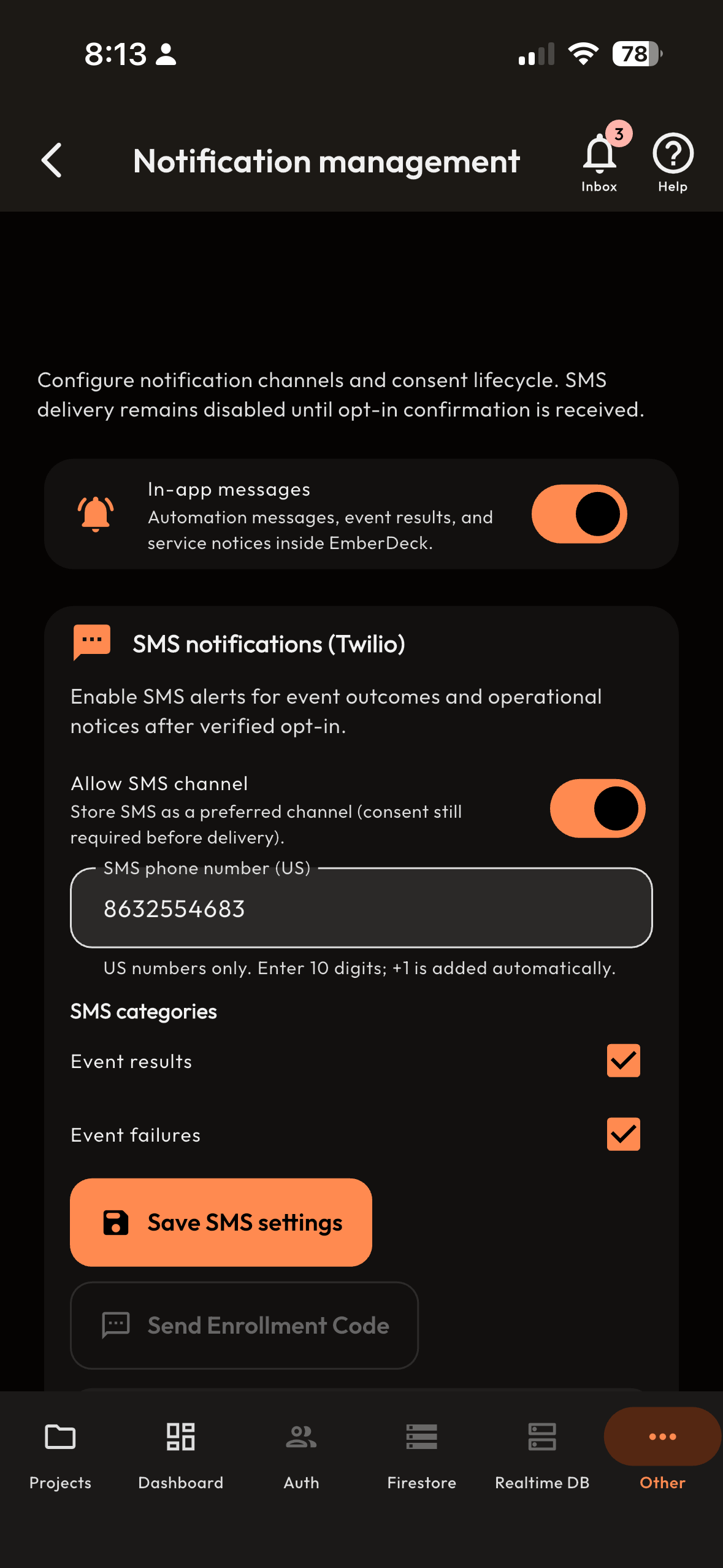 8:13

78

Notification management

3

Inbox

Help

Configure notification channels and consent lifecycle. SMS delivery remains disabled until opt-in confirmation is received.

In-app messages
Automation messages, event results, and service notices inside EmberDeck.

SMS notifications (Twilio)

Enable SMS alerts for event outcomes and operational notices after verified opt-in.

Allow SMS channel
Store SMS as a preferred channel (consent still required before delivery).

SMS phone number (US)

8632554683

US numbers only. Enter 10 digits; +1 is added automatically.

SMS categories

Event results

Event failures

Save SMS settings

Send Enrollment Code

Projects

Dashboard

Auth

Firestore

Realtime DB

Other